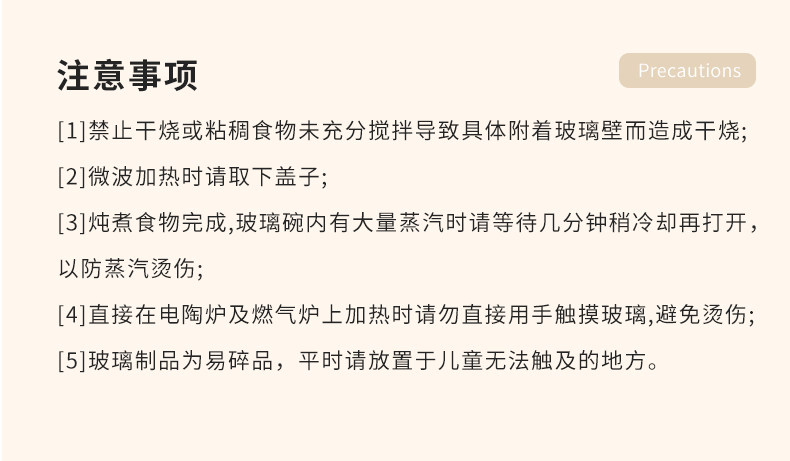 注意事项

Precautions

[1]禁止干烧或粘稠食物未充分搅拌导致具体附着玻璃壁而造成干烧;

[2]微波加热时请取下盖子;

[3]炖煮食物完成,玻璃碗内有大量蒸汽时请等待几分钟稍冷却再打开，以防蒸汽烫伤;

[4]直接在电陶炉及燃气炉上加热时请勿直接用手触摸玻璃,避免烫伤;

[5]玻璃制品为易碎品，平时请放置于儿童无法触及的地方。